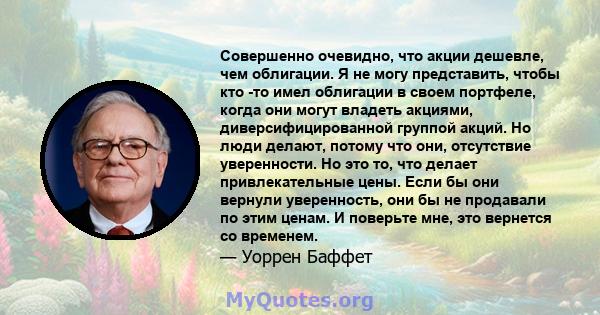 Совершенно очевидно, что акции дешевле, чем облигации. Я не могу представить, чтобы кто -то имел облигации в своем портфеле, когда они могут владеть акциями, диверсифицированной группой акций. Но люди делают, потому что они, отсутствие уверенности. Но это то, что делает привлекательные цены. Если бы они вернули уверенность, они бы не продавали по этим ценам. И поверьте мне, это вернется со временем.

— Уоррен Баффет

MyQuotes.org